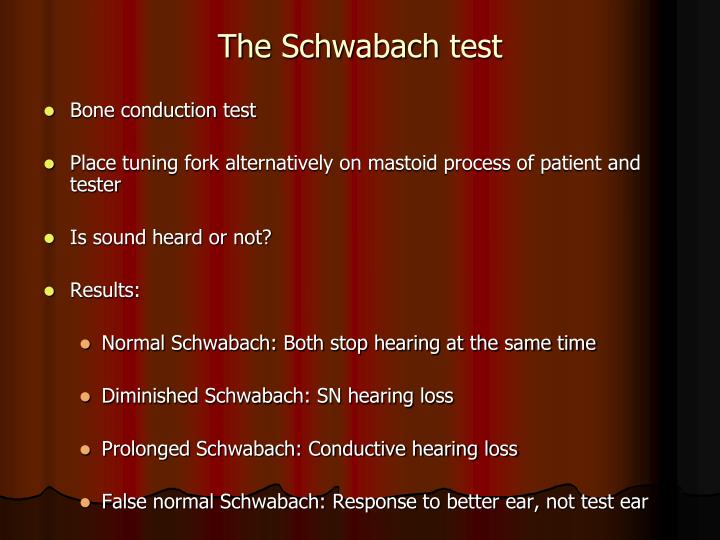 The Schwabach test

- Bone conduction test
- Place tuning fork alternatively on mastoid process of patient and tester
- Is sound heard or not?
- Results:
  - Normal Schwabach: Both stop hearing at the same time
  - Diminished Schwabach: SN hearing loss
  - Prolonged Schwabach: Conductive hearing loss
  - False normal Schwabach: Response to better ear, not test ear